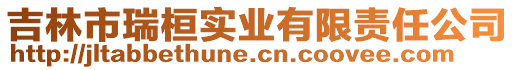 吉林市瑞桓实业有限责任公司
http://jltabbethune.cn.coovee.com